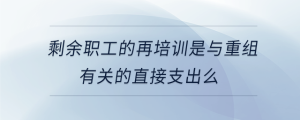 剩余职工的再培训是与重组有关的直接支出么